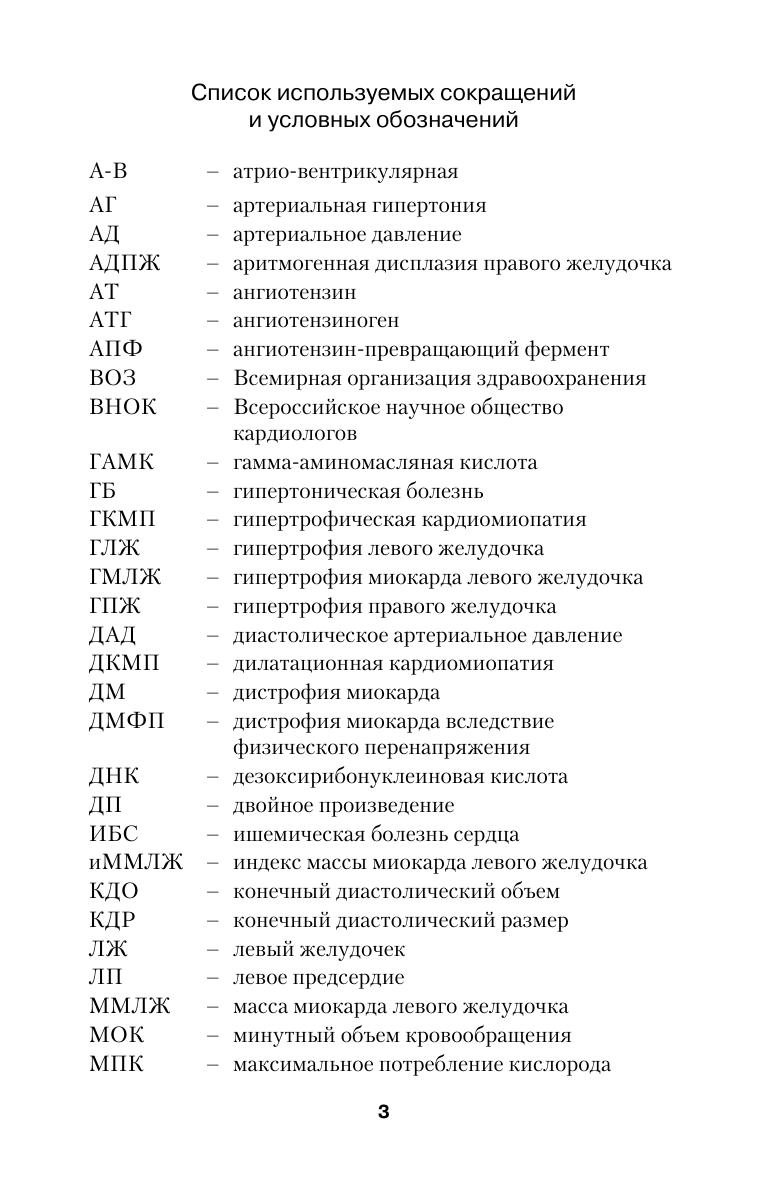 Список используемых сокращений и условных обозначений

А-В – атрио-вентрикулярная
АГ – артериальная гипертония
АД – артериальное давление
АДПЖ – аритмогенная дисплазия правого желудочка
АТ – ангиотензин
АТГ – ангиотензиноген
АПФ – ангиотензин-превращающий фермент
ВОЗ – Всемирная организация здравоохранения
ВНОК – Всероссийское научное общество кардиологов
ГАМК – гамма-аминомасляная кислота
ГБ – гипертоническая болезнь
ГКМП – гипертрофическая кардиомиопатия
ГЛЖ – гипертрофия левого желудочка
ГМЛЖ – гипертрофия миокарда левого желудочка
ГПЖ – гипертрофия правого желудочка
ДАД – диастолическое артериальное давление
ДКМП – дилатационная кардиомиопатия
ДМ – дистрофия миокарда
ДМФП – дистрофия миокарда вследствие физического перенапряжения
ДНК – дезоксирибонуклеиновая кислота
ДП – двойное произведение
ИБС – ишемическая болезнь сердца
иММЛЖ – индекс массы миокарда левого желудочка
КДО – конечный диастолический объем
КДР – конечный диастолический размер
ЛЖ – левый желудочек
ЛП – левое предсердие
ММЛЖ – масса миокарда левого желудочка
МОК – минутный объем кровообращения
МПК – максимальное потребление кислорода

3